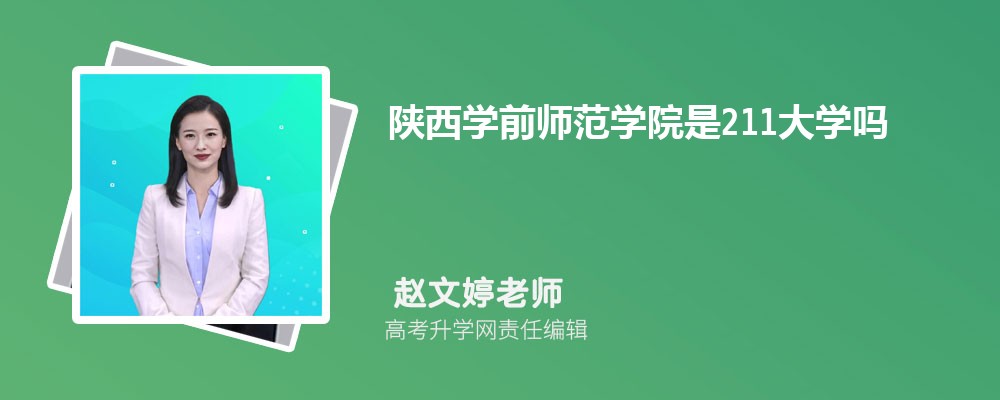 陕西学前师范学院是211大学吗

赵文婷老师

高考升学网责任编辑